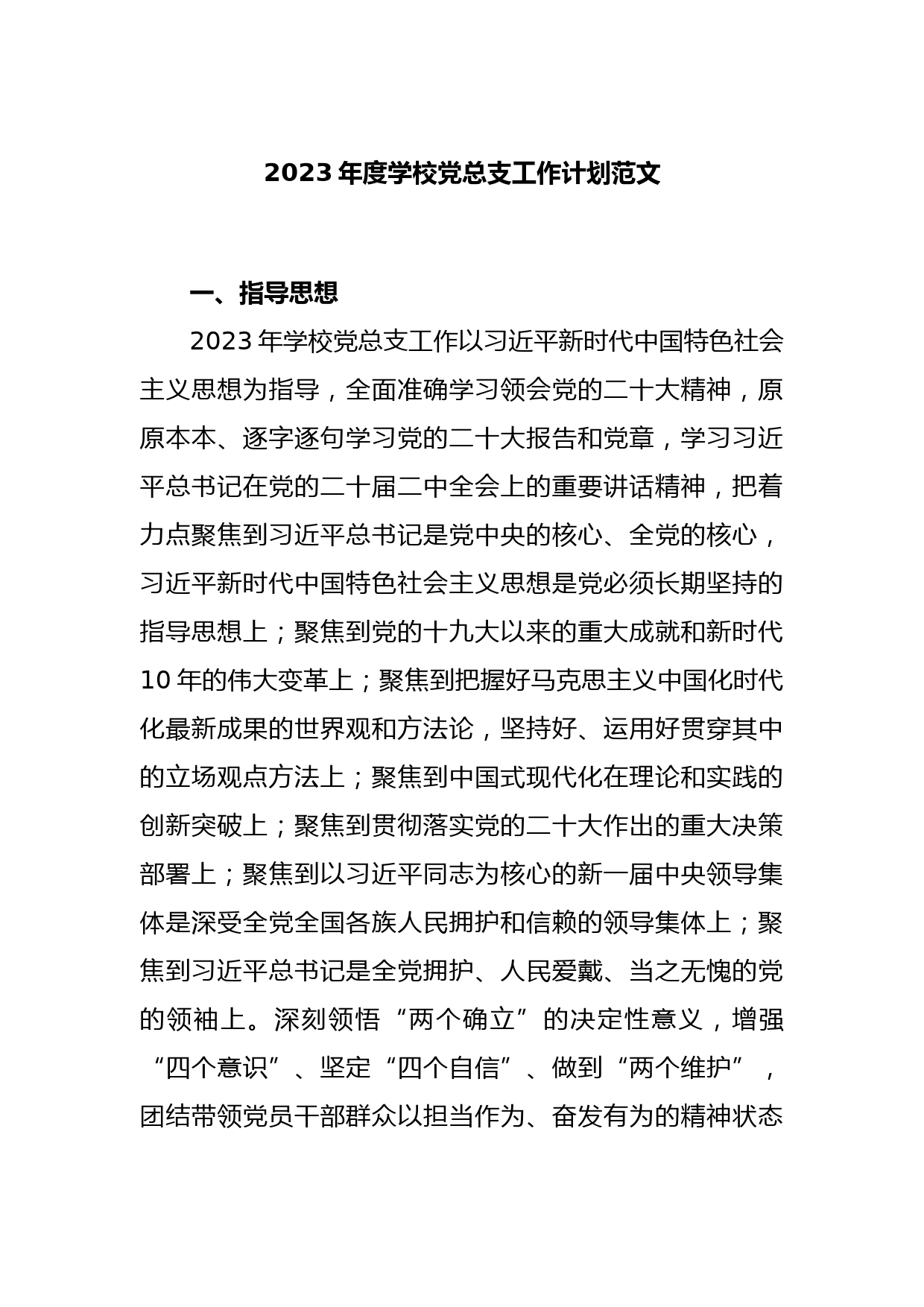 2023 年度学校党总支工作计划范文

一、指导思想

2023 年学校党总支工作以习近平新时代中国特色社会主义思想为指导，全面准确学习领会党的二十大精神，原原本本、逐字逐句学习党的二十大报告和党章，学习习近平总书记在党的二十届二中全会上的重要讲话精神，把着力点聚焦到习近平总书记是党中央的核心、全党的核心，习近平新时代中国特色社会主义思想是党必须长期坚持的指导思想上；聚焦到党的十九大以来的重大成就和新时代 10 年的伟大变革上；聚焦到把握好马克思主义中国化时代化最新成果的世界观和方法论，坚持好、运用好贯穿其中的立场观点方法上；聚焦到中国式现代化在理论和实践的创新突破上；聚焦到贯彻落实党的二十大作出的重大决策部署上；聚焦到以习近平同志为核心的新一届中央领导集体是深受全党全国各族人民拥护和信赖的领导集体上；聚焦到习近平总书记是全党拥护、人民爱戴、当之无愧的党的领袖上。深刻领悟“两个确立”的决定性意义，增强“四个意识”、坚定“四个自信”、做到“两个维护”，团结带领党员干部群众以担当作为、奋发有为的精神状态